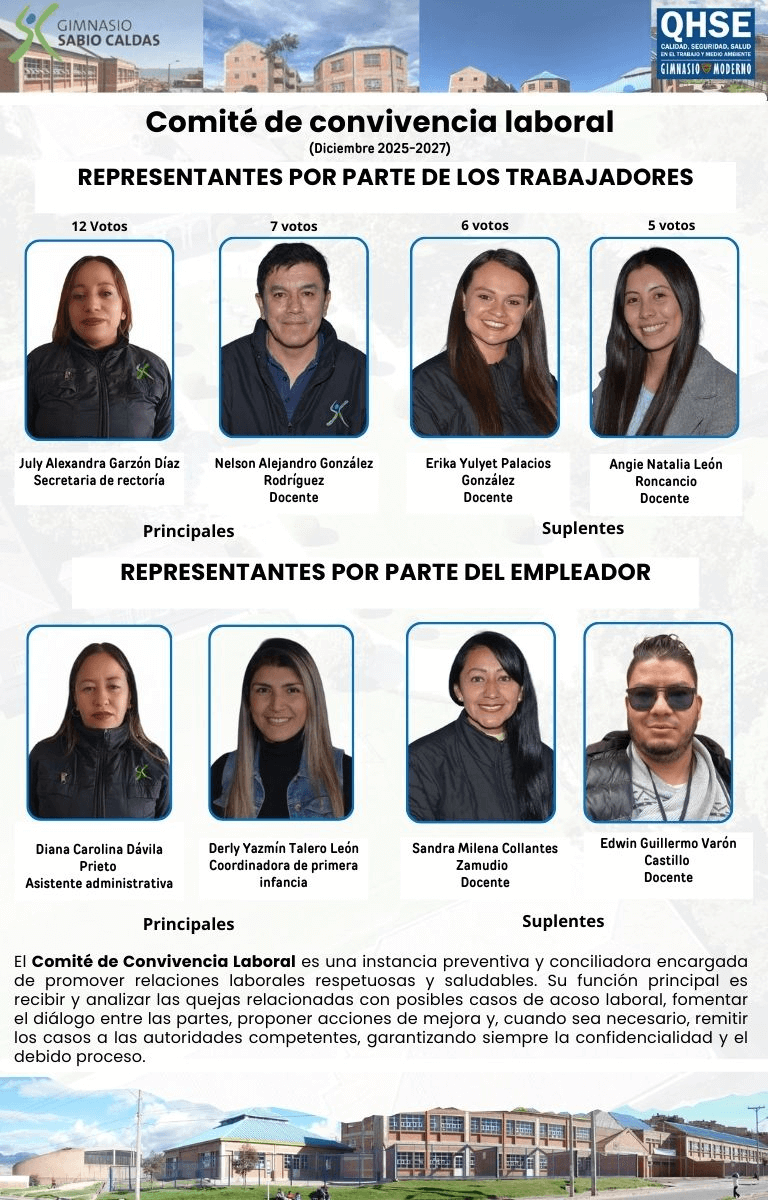 GIMNASIO
SABIO CALDAS

QHSE
CALIDAD, SEGURIDAD, SALUD EN EL TRABAJO Y MEDIO AMBIENTE
GIMNASIO MODERNO

Comité de convivencia laboral
(Diciembre 2025-2027)

REPRESENTANTES POR PARTE DE LOS TRABAJADORES

12 Votos
July Alexandra Garzón Díaz
Secretaria de rectoría

7 votos
Nelson Alejandro González Rodríguez
Docente

6 votos
Erika Yulyet Palacios González
Docente

5 votos
Angie Natalia León Roncancio
Docente

Principales

Suplentes

REPRESENTANTES POR PARTE DEL EMPLEADOR

Diana Carolina Dávila Prieto
Asistente administrativa

Derly Yazmín Talero León
Coordinadora de primera infancia

Sandra Milena Collantes Zamudio
Docente

Edwin Guillermo Varón Castillo
Docente

Principales

Suplentes

El Comité de Convivencia Laboral es una instancia preventiva y conciliadora encargada de promover relaciones laborales respetuosas y saludables. Su función principal es recibir y analizar las quejas relacionadas con posibles casos de acoso laboral, fomentar el diálogo entre las partes, proponer acciones de mejora y, cuando sea necesario, remitir los casos a las autoridades competentes, garantizando siempre la confidencialidad y el debido proceso.